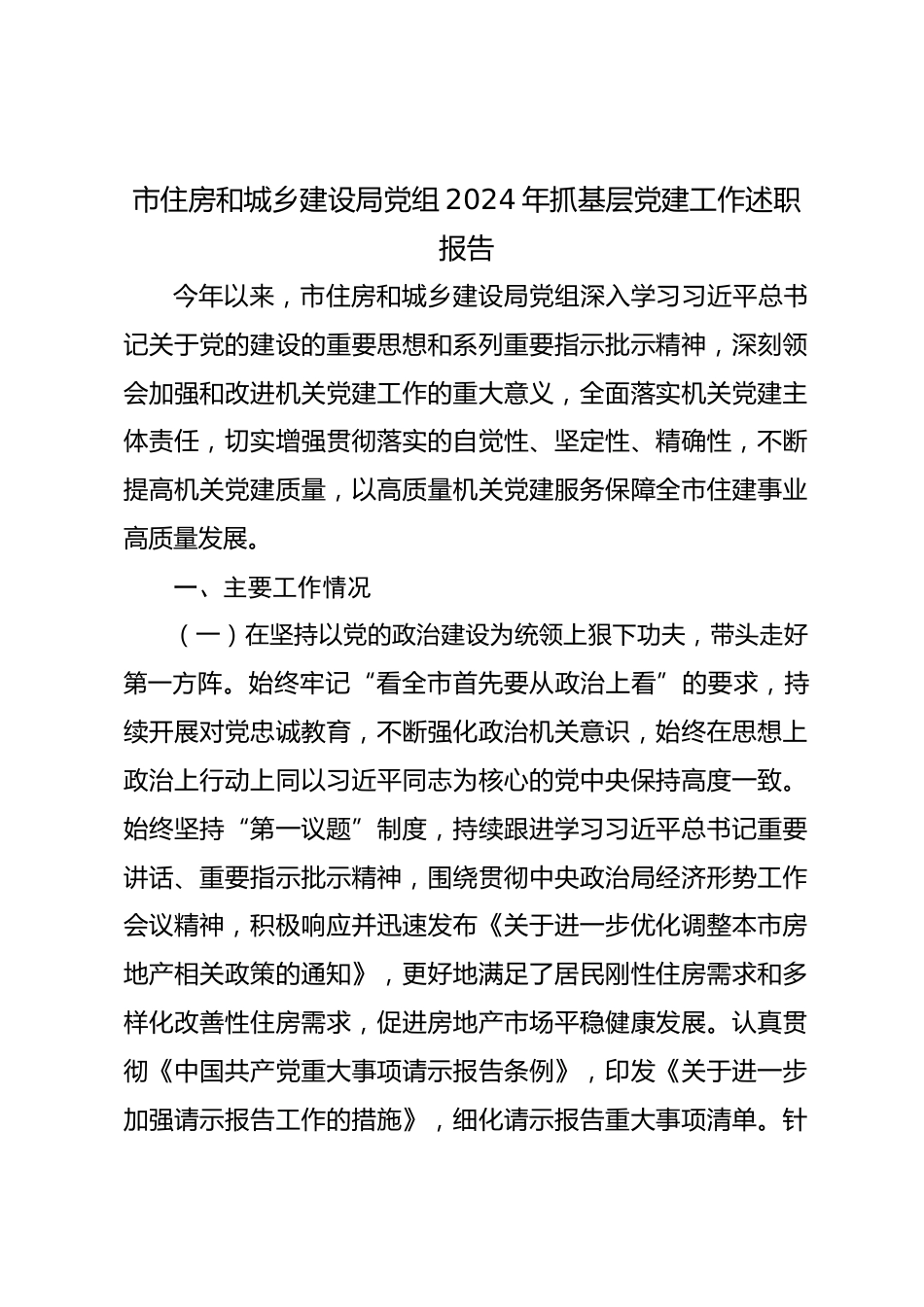 市住房和城乡建设局党组2024年抓基层党建工作述职报告

今年以来，市住房和城乡建设局党组深入学习习近平总书记关于党的建设的重要思想和系列重要指示批示精神，深刻领会加强和改进机关党建工作的重大意义，全面落实机关党建主体责任，切实增强贯彻落实的自觉性、坚定性、精确性，不断提高机关党建质量，以高质量机关党建服务保障全市住建事业高质量发展。

一、主要工作情况

（一）在坚持以党的政治建设为统领上狠下功夫，带头走好第一方阵。始终牢记“看全市首先要从政治上看”的要求，持续开展对党忠诚教育，不断强化政治机关意识，始终在思想上政治上行动上同以习近平同志为核心的党中央保持高度一致。始终坚持“第一议题”制度，持续跟进学习习近平总书记重要讲话、重要指示批示精神，围绕贯彻中央政治局经济形势工作会议精神，积极响应并迅速发布《关于进一步优化调整本市房地产相关政策的通知》，更好地满足了居民刚性住房需求和多样化改善性住房需求，促进房地产市场平稳健康发展。认真贯彻《中国共产党重大事项请示报告条例》，印发《关于进一步加强请示报告工作的措施》，细化请示报告重大事项清单。针